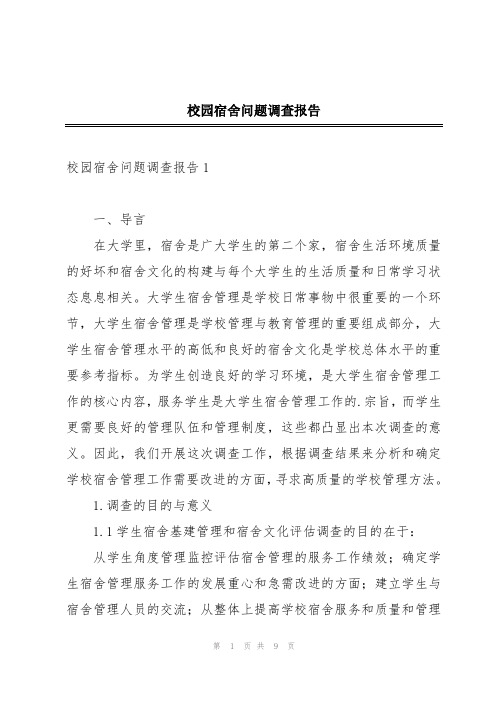 校园宿舍问题调查报告

校园宿舍问题调查报告 1

一、导言

在大学里，宿舍是广大学生的第二个家，宿舍生活环境质量的好坏和宿舍文化的构建与每个大学生的生活质量和日常学习状态息息相关。大学生宿舍管理是学校日常事物中很重要的一个环节，大学生宿舍管理是学校管理与教育管理的重要组成部分，大学生宿舍管理水平的高低和良好的宿舍文化是学校总体水平的重要参考指标。为学生创造良好的学习环境，是大学生宿舍管理工作的核心内容，服务学生是大学生宿舍管理工作的.宗旨，而学生更需要良好的管理队伍和管理制度，这些都凸显出本次调查的意义。因此，我们开展这次调查工作，根据调查结果来分析和确定学校宿舍管理工作需要改进的方面，寻求高质量的学校管理方法。

1.调查的目的与意义

1.1 学生宿舍基建管理和宿舍文化评估调查的目的在于：

从学生角度管理监控评估宿舍管理的服务工作绩效；确定学生宿舍管理服务工作的发展重心和急需改进的方面；建立学生与宿舍管理人员的交流；从整体上提高学校宿舍服务和质量和管理

第 1 页 共 9 页